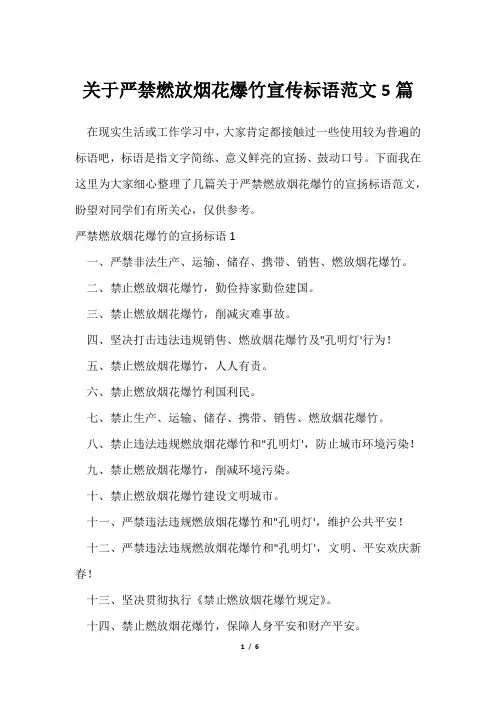 关于严禁燃放烟花爆竹宣传标语范文 5 篇

在现实生活或工作学习中，大家肯定都接触过一些使用较为普遍的标语吧，标语是指文字简练、意义鲜亮的宣扬、鼓动口号。下面我在这里为大家细心整理了几篇关于严禁燃放烟花爆竹的宣扬标语范文，盼望对同学们有所关心，仅供参考。

严禁燃放烟花爆竹的宣扬标语 1

一、严禁非法生产、运输、储存、携带、销售、燃放烟花爆竹。

二、禁止燃放烟花爆竹，勤俭持家勤俭建国。

三、禁止燃放烟花爆竹，削减灾难事故。

四、坚决打击违法违规销售、燃放烟花爆竹及"孔明灯'行为！

五、禁止燃放烟花爆竹，人人有责。

六、禁止燃放烟花爆竹利国利民。

七、禁止生产、运输、储存、携带、销售、燃放烟花爆竹。

八、禁止违法违规燃放烟花爆竹和"孔明灯'，防止城市环境污染！

九、禁止燃放烟花爆竹，削减环境污染。

十、禁止燃放烟花爆竹建设文明城市。

十一、严禁违法违规燃放烟花爆竹和"孔明灯'，维护公共平安！

十二、严禁违法违规燃放烟花爆竹和"孔明灯'，文明、平安欢庆新春！

十三、坚决贯彻执行《禁止燃放烟花爆竹规定》。

十四、禁止燃放烟花爆竹，保障人身平安和财产平安。

1 / 6